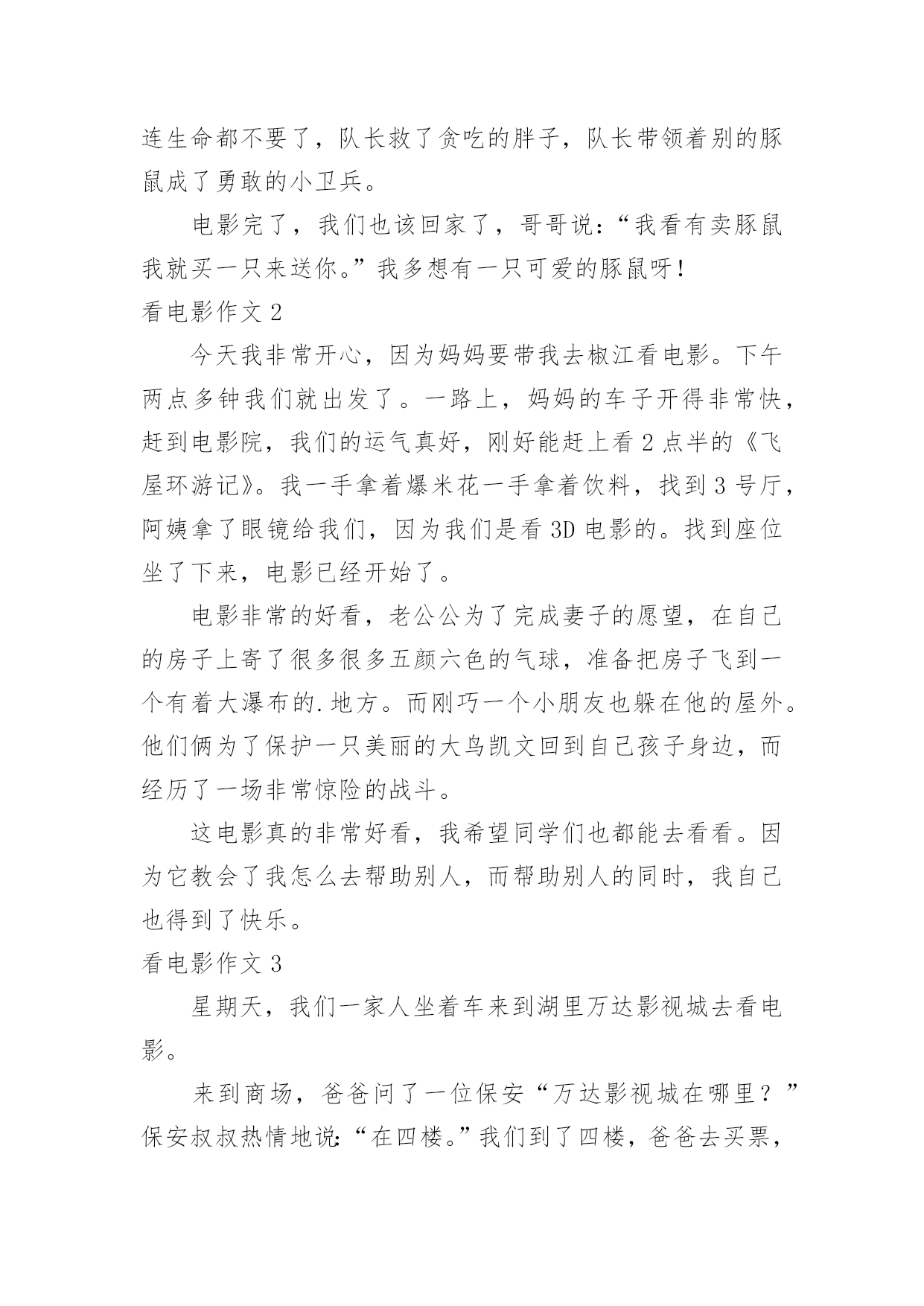 连生命都不要了，队长救了贪吃的胖子，队长带领着别的豚鼠成了勇敢的小卫兵。

电影完了，我们也该回家了，哥哥说：“我看有卖豚鼠我就买一只来送你。”我多想有一只可爱的豚鼠呀！

看电影作文 2

今天我非常开心，因为妈妈要带我去椒江看电影。下午两点多钟我们就出发了。一路上，妈妈的车子开得非常快，赶到电影院，我们的运气真好，刚好能赶上看 2 点半的《飞屋环游记》。我一手拿着爆米花一手拿着饮料，找到 3 号厅，阿姨拿了眼镜给我们，因为我们是看 3D 电影的。找到座位坐了下来，电影已经开始了。

电影非常的好看，老公公为了完成妻子的愿望，在自己的房子上寄了很多很多五颜六色的气球，准备把房子飞到一个有着大瀑布的.地方。而刚巧一个小朋友也躲在他的屋外。他们俩为了保护一只美丽的大鸟凯文回到自己孩子身边，而经历了一场非常惊险的战斗。

这电影真的非常好看，我希望同学们也都能去看看。因为它教会了我怎么去帮助别人，而帮助别人的同时，我自己也得到了快乐。

看电影作文 3

星期天，我们一家人坐着车来到湖里万达影视城去看电影。

来到商场，爸爸问了一位保安“万达影视城在哪里？”保安叔叔热情地说：“在四楼。”我们到了四楼，爸爸去买票，